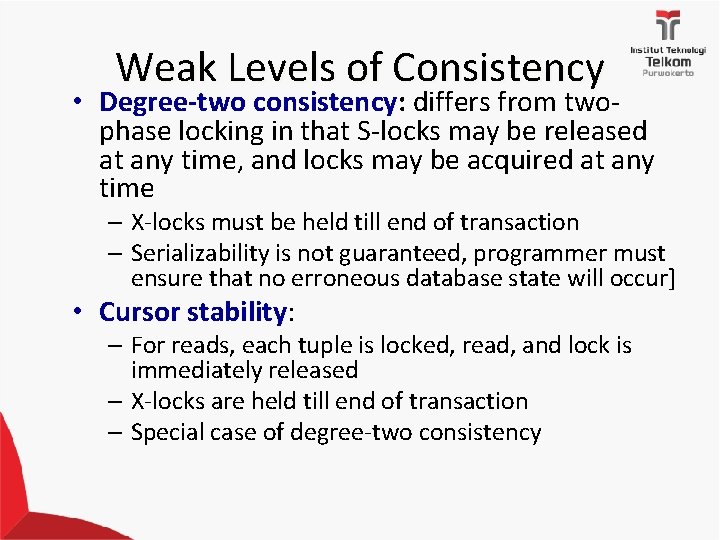 Institut Teknologi
Telkom
Purwokerto

Weak Levels of Consistency

• Degree-two consistency: differs from two-phase locking in that S-locks may be released at any time, and locks may be acquired at any time
– X-locks must be held till end of transaction
– Serializability is not guaranteed, programmer must ensure that no erroneous database state will occur]

• Cursor stability:
– For reads, each tuple is locked, read, and lock is immediately released
– X-locks are held till end of transaction
– Special case of degree-two consistency